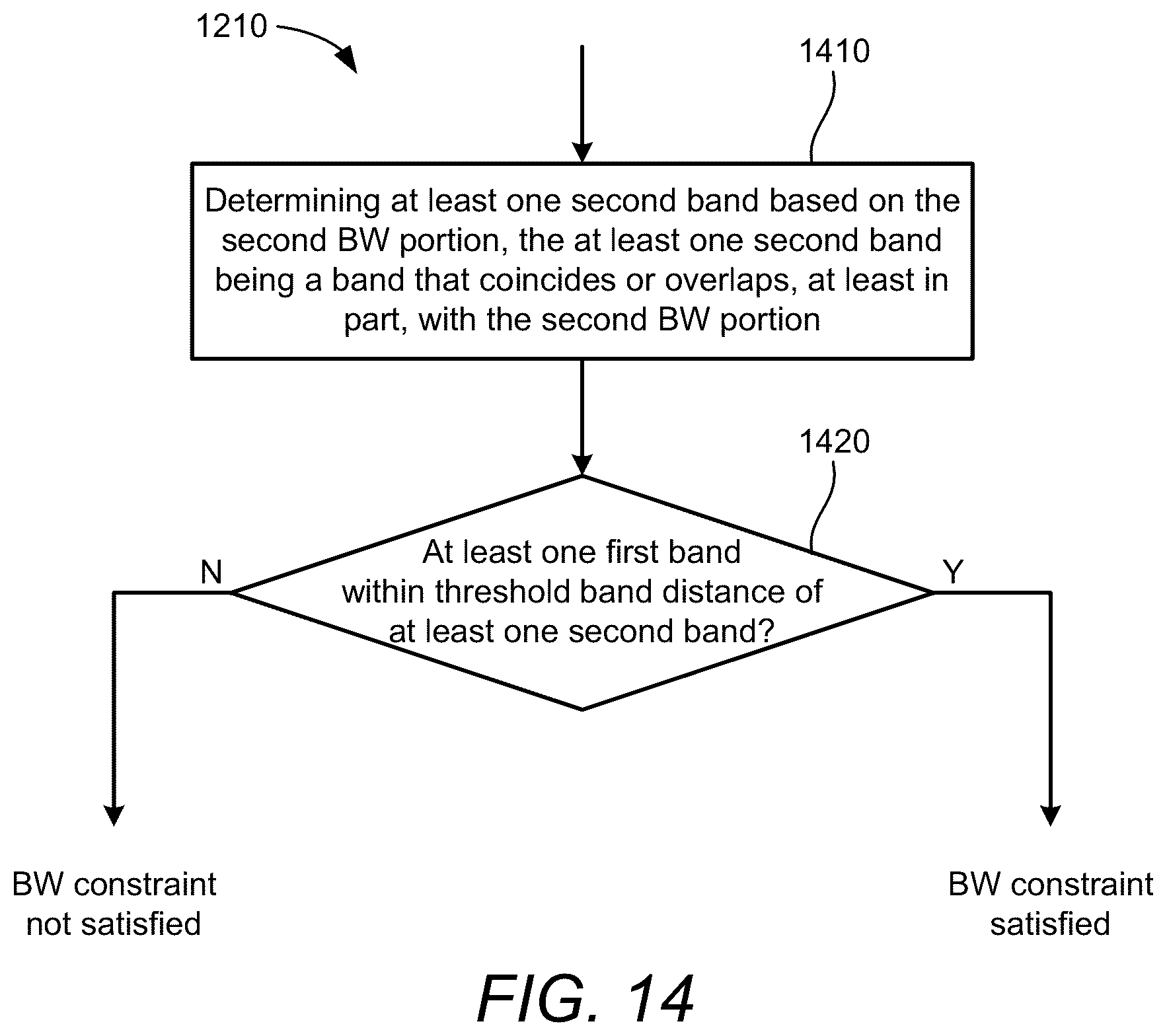 1210

1410

Determining at least one second band based on the second BW portion, the at least one second band being a band that coincides or overlaps, at least in part, with the second BW portion

1420

At least one first band within threshold band distance of at least one second band?

N

Y

BW constraint not satisfied

BW constraint satisfied

FIG. 14